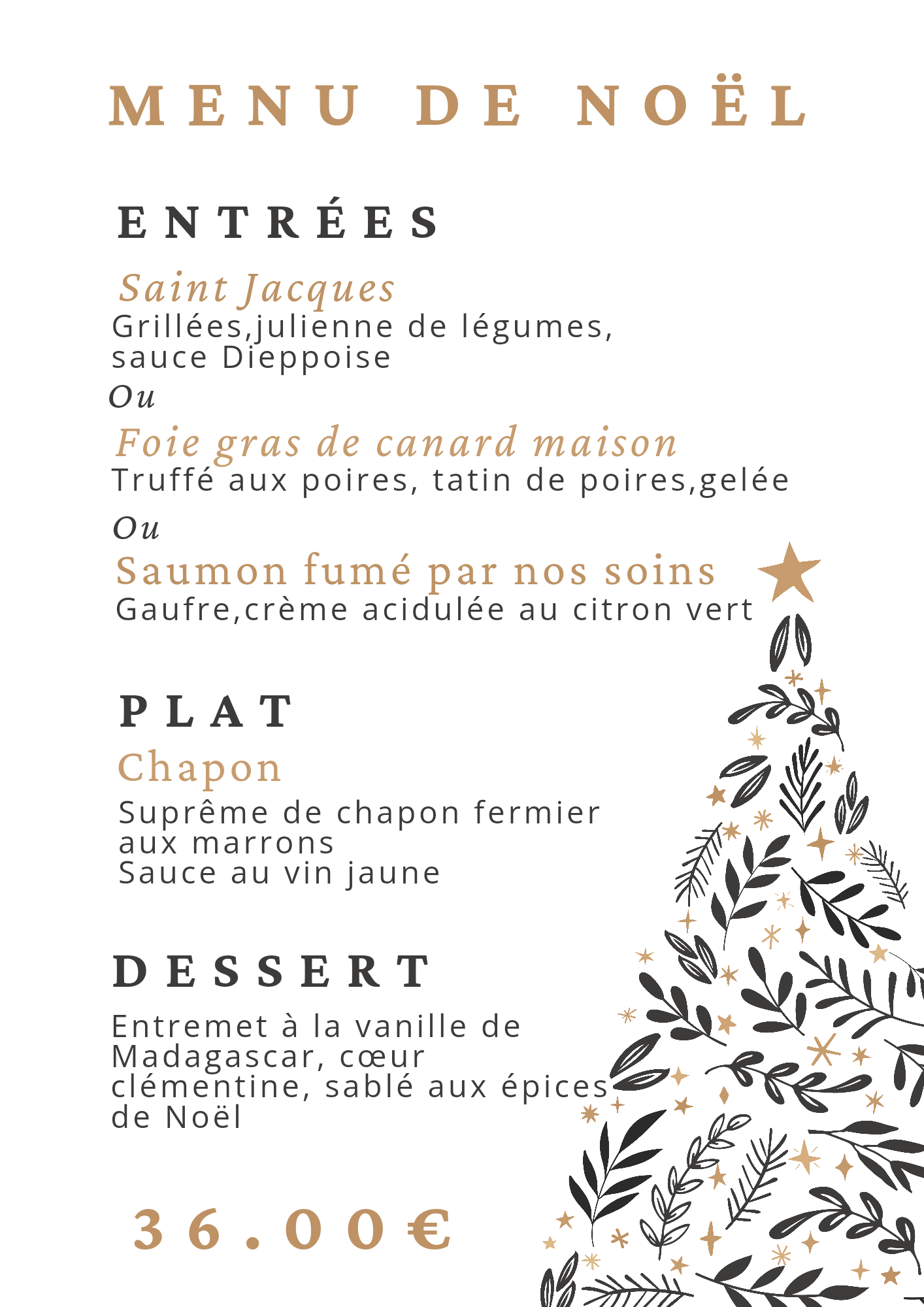 MENU DE NOËL

ENTRÉES

Saint Jacques
Grillées,julienne de légumes, sauce Dieppoise

Ou

Foie gras de canard maison
Truffé aux poires, tatin de poires,gelée

Ou

Saumon fumé par nos soins
Gaufre,crème acidulée au citron vert

PLAT

Chapon
Suprême de chapon fermier aux marrons
Sauce au vin jaune

DESSERT

Entremet à la vanille de Madagascar, cœur clémentine, sablé aux épices de Noël

36.00€